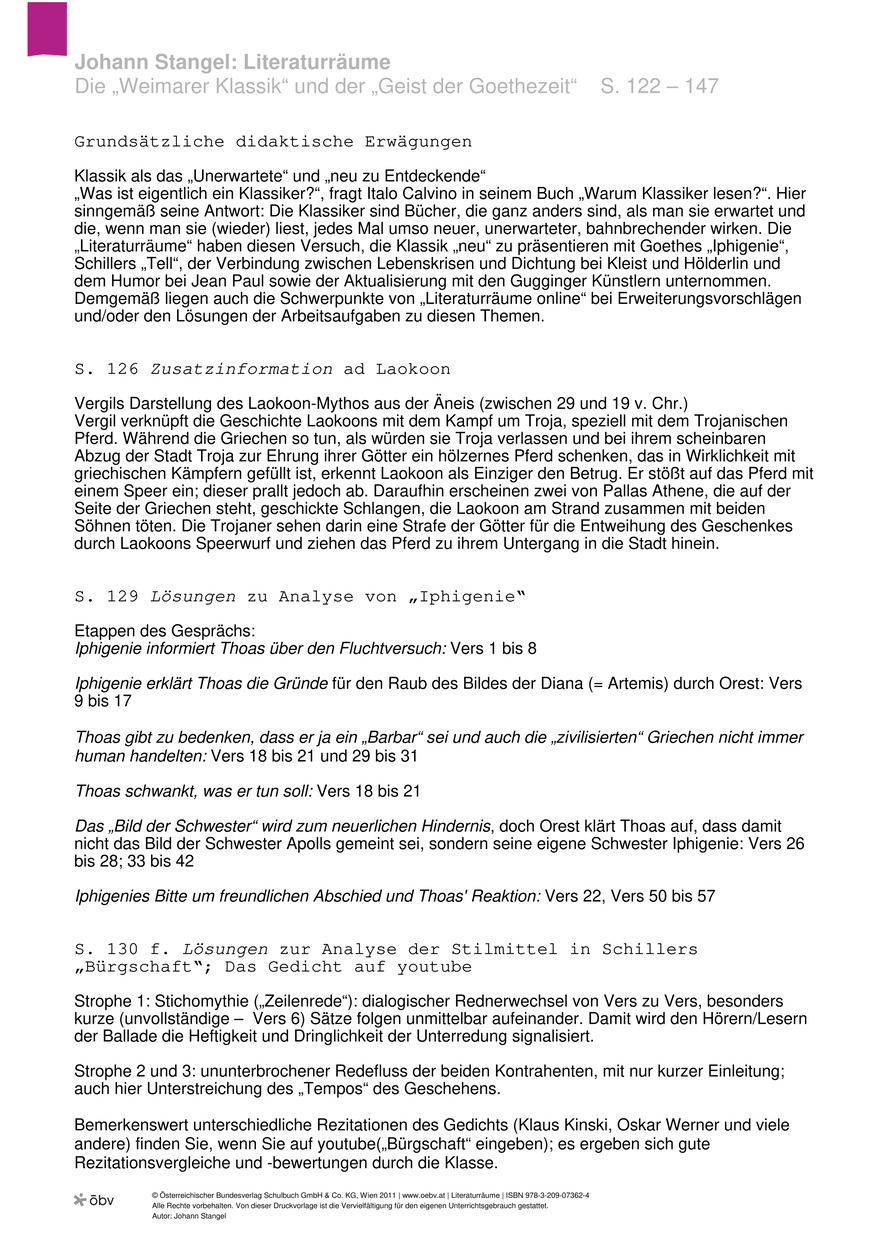 Johann Stangel: Literaturräume
Die „Weimarer Klassik“ und der „Geist der Goethezeit“ S. 122 – 147

Grundsätzliche didaktische Erwägungen

Klassik als das „Unerwartete“ und „neu zu Entdeckende“
„Was ist eigentlich ein Klassiker?“, fragt Italo Calvino in seinem Buch „Warum Klassiker lesen?“. Hier sinngemäß seine Antwort: Die Klassiker sind Bücher, die ganz anders sind, als man sie erwartet und die, wenn man sie (wieder) liest, jedes Mal umso neuer, unerwarteter, bahnbrechender wirken. Die „Literaturräume“ haben diesen Versuch, die Klassik „neu“ zu präsentieren mit Goethes „Iphigenie“, Schillers „Tell“, der Verbindung zwischen Lebenskrisen und Dichtung bei Kleist und Hölderlin und dem Humor bei Jean Paul sowie der Aktualisierung mit den Gugginger Künstlern unternommen. Demgemäß liegen auch die Schwerpunkte von „Literaturräume online“ bei Erweiterungsvorschlägen und/oder den Lösungen der Arbeitsaufgaben zu diesen Themen.

S. 126 Zusatzinformation ad Laokoon

Vergils Darstellung des Laokoon-Mythos aus der Äneis (zwischen 29 und 19 v. Chr.)
Vergil verknüpft die Geschichte Laokoons mit dem Kampf um Troja, speziell mit dem Trojanischen Pferd. Während die Griechen so tun, als würden sie Troja verlassen und bei ihrem scheinbaren Abzug der Stadt Troja zur Ehrung ihrer Götter ein hölzernes Pferd schenken, das in Wirklichkeit mit griechischen Kämpfern gefüllt ist, erkennt Laokoon als Einziger den Betrug. Er stößt auf das Pferd mit einem Speer ein; dieser prallt jedoch ab. Daraufhin erscheinen zwei von Pallas Athene, die auf der Seite der Griechen steht, geschickte Schlangen, die Laokoon am Strand zusammen mit beiden Söhnen töten. Die Trojaner sehen darin eine Strafe der Götter für die Entweihung des Geschenkes durch Laokoons Speerwurf und ziehen das Pferd zu ihrem Untergang in die Stadt hinein.

S. 129 Lösungen zu Analyse von „Iphigenie“

Etappen des Gesprächs:
Iphigenie informiert Thoas über den Fluchtversuch: Vers 1 bis 8

Iphigenie erklärt Thoas die Gründe für den Raub des Bildes der Diana (= Artemis) durch Orest: Vers 9 bis 17

Thoas gibt zu bedenken, dass er ja ein „Barbar“ sei und auch die „zivilisierten“ Griechen nicht immer human handelten: Vers 18 bis 21 und 29 bis 31

Thoas schwankt, was er tun soll: Vers 18 bis 21

Das „Bild der Schwester“ wird zum neuerlichen Hindernis, doch Orest klärt Thoas auf, dass damit nicht das Bild der Schwester Apolls gemeint sei, sondern seine eigene Schwester Iphigenie: Vers 26 bis 28; 33 bis 42

Iphigenies Bitte um freundlichen Abschied und Thoas' Reaktion: Vers 22, Vers 50 bis 57

S. 130 f. Lösungen zur Analyse der Stilmittel in Schillers „Bürgschaft“; Das Gedicht auf youtube

Strophe 1: Stichomythie („Zeilenrede“): dialogischer Rednerwechsel von Vers zu Vers, besonders kurze (unvollständige – Vers 6) Sätze folgen unmittelbar aufeinander. Damit wird den Hörern/Lesern der Ballade die Heftigkeit und Dringlichkeit der Unterredung signalisiert.

Strophe 2 und 3: ununterbrochener Redefluss der beiden Kontrahenten, mit nur kurzer Einleitung; auch hier Unterstreichung des „Tempos“ des Geschehens.

Bemerkenswert unterschiedliche Rezitationen des Gedichts (Klaus Kinski, Oskar Werner und viele andere) finden Sie, wenn Sie auf youtube(„Bürgschaft“ eingeben); es ergeben sich gute Rezitationsvergleiche und -bewertungen durch die Klasse.

öbv
© Österreichischer Bundesverlag Schulbuch GmbH & Co. KG, Wien 2011 | www.oebv.at | Literaturräume | ISBN 978-3-209-07362-4
Alle Rechte vorbehalten. Von dieser Druckvorlage ist die Vervielfältigung für den eigenen Unterrichtsgebrauch gestattet.
Autor: Johann Stangel